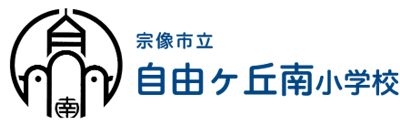 南

宗像市立
自由ヶ丘南小学校